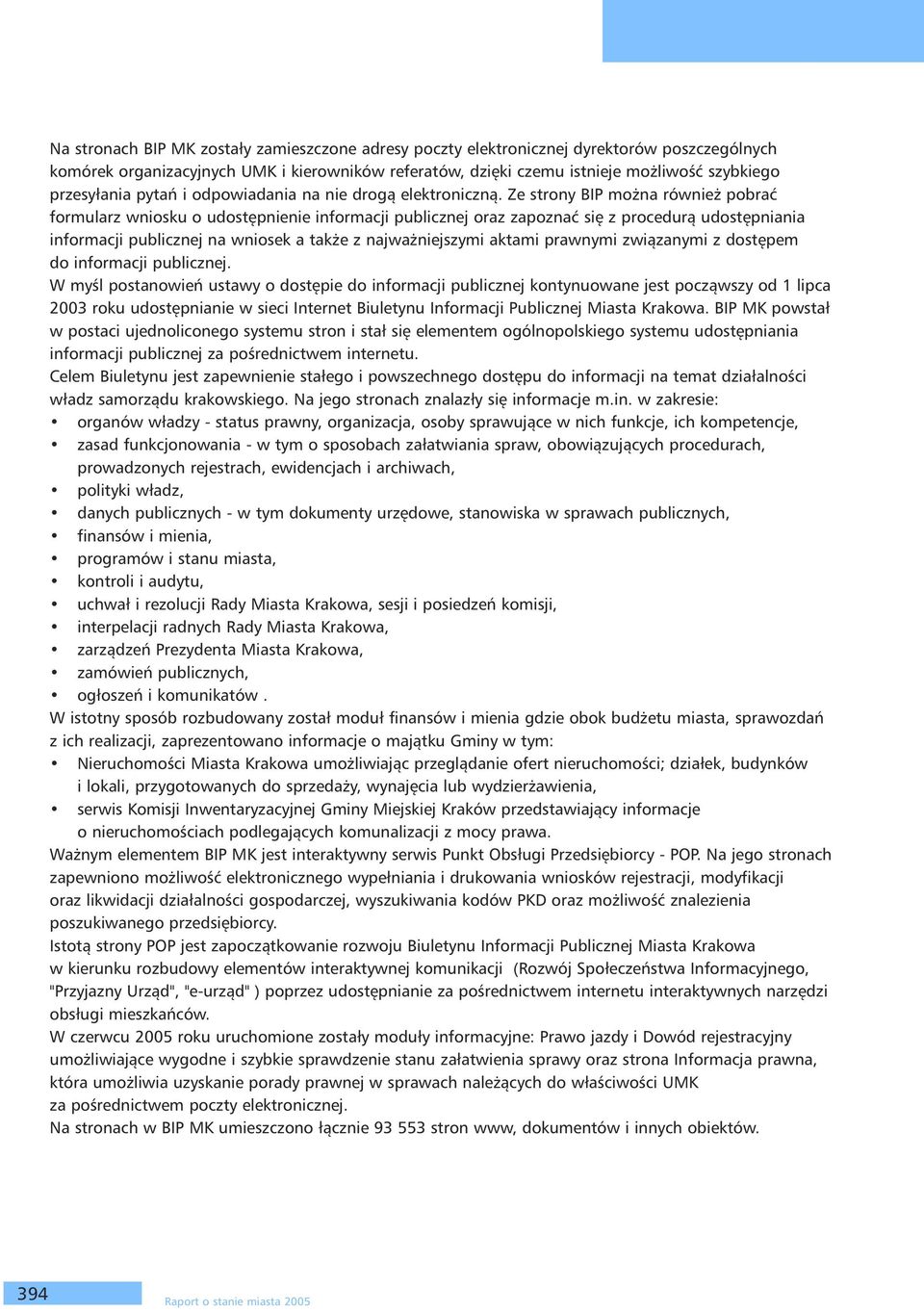 Na stronach BIP MK zostały zamieszczone adresy poczty elektronicznej dyrektorów poszczególnych komórek organizacyjnych UMK i kierowników referatów, dzięki czemu istnieje możliwość szybkiego przesyłania pytań i odpowiadania na nie drogą elektroniczną. Ze strony BIP można również pobrać formularz wniosku o udostępnienie informacji publicznej oraz zapoznać się z procedurą udostępniania informacji publicznej na wniosek a także z najważniejszymi aktami prawnymi związanymi z dostępem do informacji publicznej.
W myśl postanowień ustawy o dostępie do informacji publicznej kontynuowane jest począwszy od 1 lipca 2003 roku udostępnianie w sieci Internet Biuletynu Informacji Publicznej Miasta Krakowa. BIP MK powstał w postaci ujednoliconego systemu stron i stał się elementem ogólnopolskiego systemu udostępniania informacji publicznej za pośrednictwem internetu.
Celem Biuletynu jest zapewnienie stałego i powszechnego dostępu do informacji na temat działalności władz samorządu krakowskiego. Na jego stronach znalazły się informacje m.in. w zakresie:
• organów władzy - status prawny, organizacja, osoby sprawujące w nich funkcje, ich kompetencje,
• zasad funkcjonowania - w tym o sposobach załatwiania spraw, obowiązujących procedurach, prowadzonych rejestrach, ewidencjach i archiwach,
• polityki władz,
• danych publicznych - w tym dokumenty urzędowe, stanowiska w sprawach publicznych,
• finansów i mienia,
• programów i stanu miasta,
• kontroli i audytu,
• uchwał i rezolucji Rady Miasta Krakowa, sesji i posiedzeń komisji,
• interpelacji radnych Rady Miasta Krakowa,
• zarządzeń Prezydenta Miasta Krakowa,
• zamówień publicznych,
• ogłoszeń i komunikatów .
W istotny sposób rozbudowany został moduł finansów i mienia gdzie obok budżetu miasta, sprawozdań z ich realizacji, zaprezentowano informacje o majątku Gminy w tym:
• Nieruchomości Miasta Krakowa umożliwiając przeglądanie ofert nieruchomości; działek, budynków i lokali, przygotowanych do sprzedaży, wynajęcia lub wydzierżawienia,
• serwis Komisji Inwentaryzacyjnej Gminy Miejskiej Kraków przedstawiający informacje o nieruchomościach podlegających komunalizacji z mocy prawa.
Ważnym elementem BIP MK jest interaktywny serwis Punkt Obsługi Przedsiębiorcy - POP. Na jego stronach zapewniono możliwość elektronicznego wypełniania i drukowania wniosków rejestracji, modyfikacji oraz likwidacji działalności gospodarczej, wyszukiwania kodów PKD oraz możliwość znalezienia poszukiwanego przedsiębiorcy.
Istotą strony POP jest zapoczątkowanie rozwoju Biuletynu Informacji Publicznej Miasta Krakowa w kierunku rozbudowy elementów interaktywnej komunikacji (Rozwój Społeczeństwa Informacyjnego, "Przyjazny Urząd", "e-urząd" ) poprzez udostępnianie za pośrednictwem internetu interaktywnych narzędzi obsługi mieszkańców.
W czerwcu 2005 roku uruchomione zostały moduły informacyjne: Prawo jazdy i Dowód rejestracyjny umożliwiające wygodne i szybkie sprawdzenie stanu załatwienia sprawy oraz strona Informacja prawna, która umożliwia uzyskanie porady prawnej w sprawach należących do właściwości UMK za pośrednictwem poczty elektronicznej.
Na stronach w BIP MK umieszczono łącznie 93 553 stron www, dokumentów i innych obiektów.

394 Raport o stanie miasta 2005